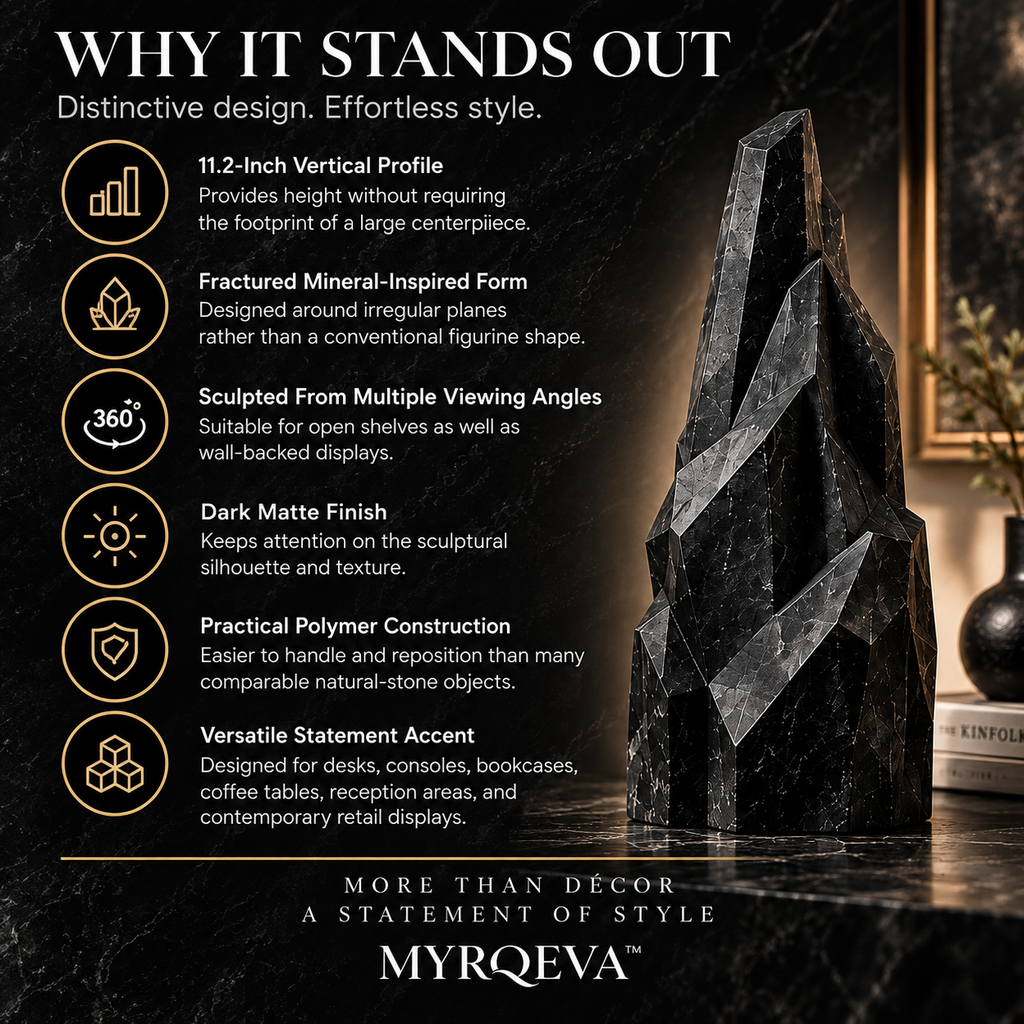 WHY IT STANDS OUT

Distinctive design. Effortless style.

11.2-Inch Vertical Profile
Provides height without requiring the footprint of a large centerpiiece.

Fractured Mineral-Inspired Form
Designed around irregular planes rather than a conventional figurine shape.

360°

Sculpted From Multiple Viewing Angles
Suitable for open shelves as well as wall-backed displays.

Dark Matte Finish
Keeps attention on the sculptural silhouette and texture.

Practical Polymer Construction
Easier to handle and reposition than many comparable natural-stone objects.

Versatile Statement Accent
Designed for desks, consoles, bookcases, coffee tables, reception areas, and contemporary retail displays.

THE KINFOLK

MORE THAN DÉCOR
A STATEMENT OF STYLE

MYRQEVA™